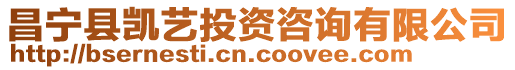 昌宁县凯艺投资咨询有限公司
http://bsernesti.cn.coovee.com